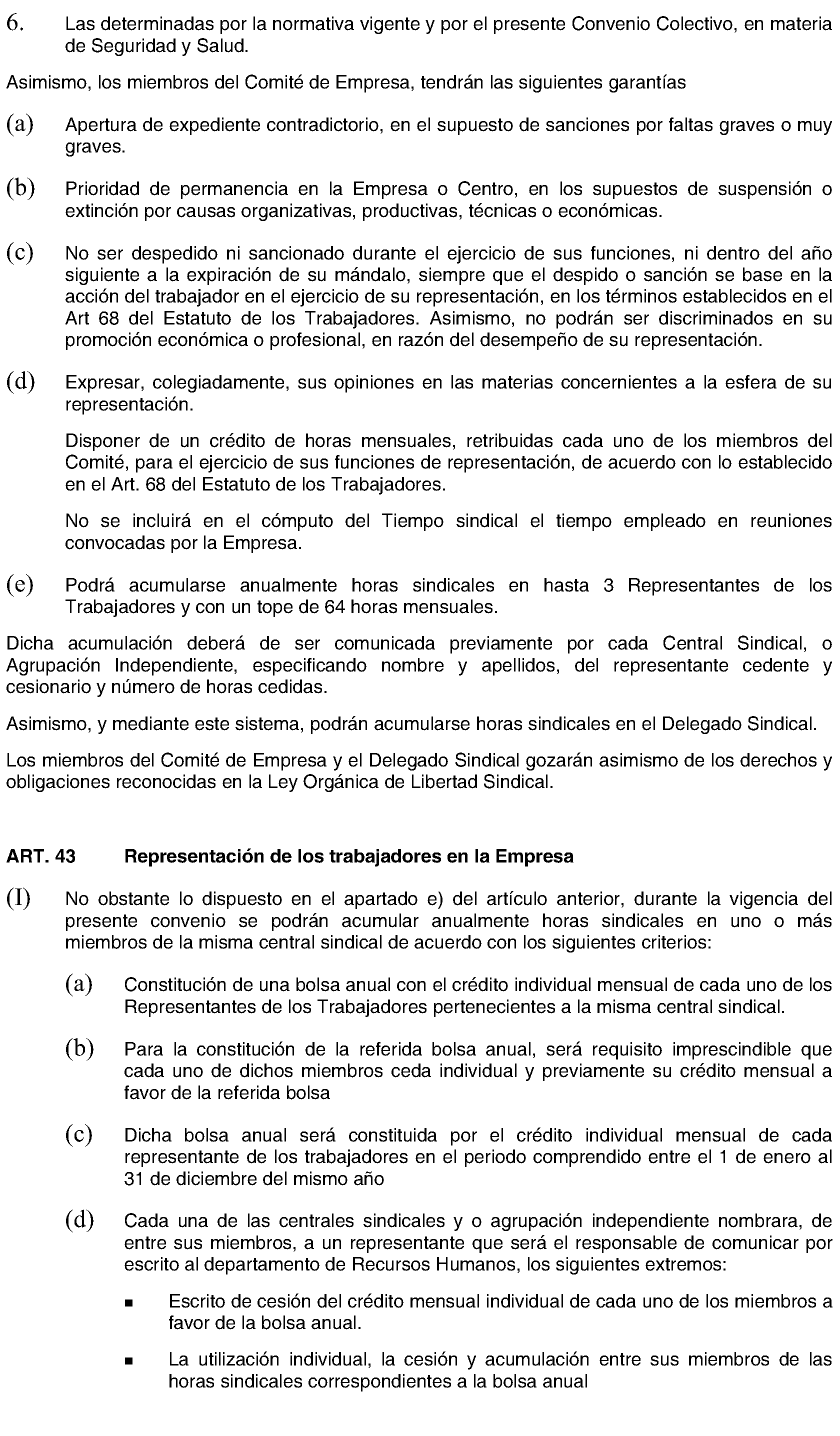 6. Las determinadas por la normativa vigente y por el presente Convenio Colectivo, en materia de Seguridad y Salud.

Asimismo, los miembros del Comité de Empresa, tendrán las siguientes garantías

(a) Apertura de expediente contradictorio, en el supuesto de sanciones por faltas graves o muy graves.

(b) Prioridad de permanencia en la Empresa o Centro, en los supuestos de suspensión o extinción por causas organizativas, productivas, técnicas o económicas.

(c) No ser despedido ni sancionado durante el ejercicio de sus funciones, ni dentro del año siguiente a la expiración de su mándalo, siempre que el despido o sanción se base en la acción del trabajador en el ejercicio de su representación, en los términos establecidos en el Art 68 del Estatuto de los Trabajadores. Asimismo, no podrán ser discriminados en su promoción económica o profesional, en razón del desempeño de su representación.

(d) Expresar, colegiadamente, sus opiniones en las materias concernientes a la esfera de su representación.

Disponer de un crédito de horas mensuales, retribuidas cada uno de los miembros del Comité, para el ejercicio de sus funciones de representación, de acuerdo con lo establecido en el Art. 68 del Estatuto de los Trabajadores.

No se incluirá en el cómputo del Tiempo sindical el tiempo empleado en reuniones convocadas por la Empresa.

(e) Podrá acumularse anualmente horas sindicales en hasta 3 Representantes de los Trabajadores y con un tope de 64 horas mensuales.

Dicha acumulación deberá de ser comunicada previamente por cada Central Sindical, o Agrupación Independiente, especificando nombre y apellidos, del representante cedente y cesionario y número de horas cedidas.

Asimismo, y mediante este sistema, podrán acumularse horas sindicales en el Delegado Sindical.

Los miembros del Comité de Empresa y el Delegado Sindical gozarán asimismo de los derechos y obligaciones reconocidas en la Ley Orgánica de Libertad Sindical.

ART. 43 Representación de los trabajadores en la Empresa

(I) No obstante lo dispuesto en el apartado e) del artículo anterior, durante la vigencia del presente convenio se podrán acumular anualmente horas sindicales en uno o más miembros de la misma central sindical de acuerdo con los siguientes criterios:

(a) Constitución de una bolsa anual con el crédito individual mensual de cada uno de los Representantes de los Trabajadores pertenecientes a la misma central sindical.

(b) Para la constitución de la referida bolsa anual, será requisito imprescindible que cada uno de dichos miembros ceda individual y previamente su crédito mensual a favor de la referida bolsa

(c) Dicha bolsa anual será constituida por el crédito individual mensual de cada representante de los trabajadores en el periodo comprendido entre el 1 de enero al 31 de diciembre del mismo año

(d) Cada una de las centrales sindicales y o agrupación independiente nombrara, de entre sus miembros, a un representante que será el responsable de comunicar por escrito al departamento de Recursos Humanos, los siguientes extremos:

▪ Escrito de cesión del crédito mensual individual de cada uno de los miembros a favor de la bolsa anual.

▪ La utilización individual, la cesión y acumulación entre sus miembros de las horas sindicales correspondientes a la bolsa anual